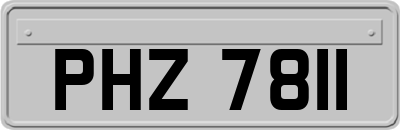 PHZ 7811